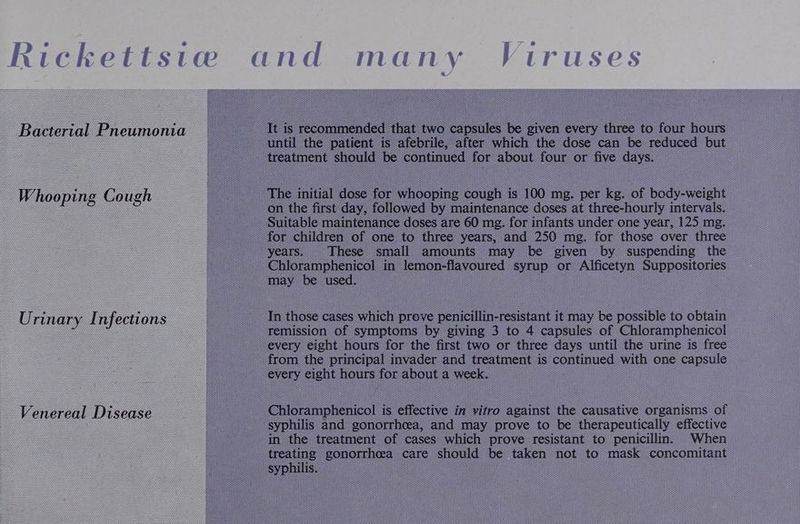 Rickettsiæ and many Viruses

Bacterial Pneumonia

It is recommended that two capsules be given every three to four hours until the patient is afebrile, after which the dose can be reduced but treatment should be continued for about four or five days.

Whooping Cough

The initial dose for whooping cough is 100 mg. per kg. of body-weight on the first day, followed by maintenance doses at three-hourly intervals. Suitable maintenance doses are 60 mg. for infants under one year, 125 mg. for children of one to three years, and 250 mg. for those over three years. These small amounts may be given by suspending the Chloramphenicol in lemon-flavoured syrup or Alficetyn Suppositories may be used.

Urinary Infections

In those cases which prove penicillin-resistant it may be possible to obtain remission of symptoms by giving 3 to 4 capsules of Chloramphenicol every eight hours for the first two or three days until the urine is free from the principal invader and treatment is continued with one capsule every eight hours for about a week.

Venereal Disease

Chloramphenicol is effective in vitro against the causative organisms of syphilis and gonorrhœa, and may prove to be therapeutically effective in the treatment of cases which prove resistant to penicillin. When treating gonorrhœa care should be taken not to mask concomitant syphilis.